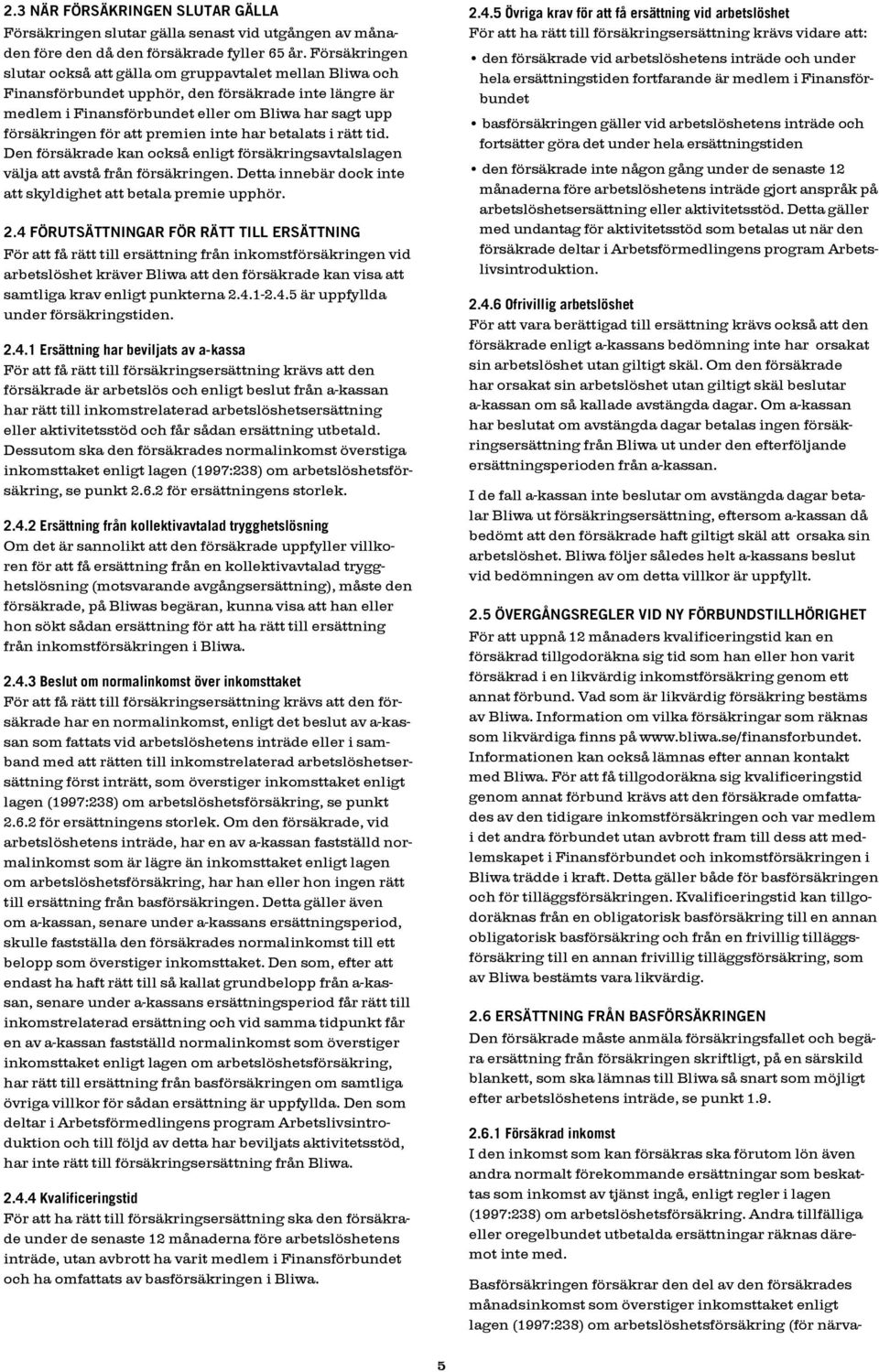 2.3 NÄR FÖRSÄKRINGEN SLUTAR GÄLLA
Försäkringen slutar gälla senast vid utgången av månaden före den då den försäkrade fyller 65 år. Försäkringen slutar också att gälla om gruppavtalet mellan Bliwa och Finansförbundet upphör, den försäkrade inte längre är medlem i Finansförbundet eller om Bliwa har sagt upp försäkringen för att premien inte har betalats i rätt tid. Den försäkrade kan också enligt försäkringsavtalslagen välja att avstå från försäkringen. Detta innebär dock inte att skyldighet att betala premie upphör.

2.4 FÖRUTSÄTTNINGAR FÖR RÄTT TILL ERSÄTTNING
För att få rätt till ersättning från inkomstförsäkringen vid arbetslöshet kräver Bliwa att den försäkrade kan visa att samtliga krav enligt punkterna 2.4.1-2.4.5 är uppfyllda under försäkringstiden.

2.4.1 Ersättning har beviljats av a-kassa
För att få rätt till försäkringsersättning krävs att den försäkrade är arbetslös och enligt beslut från a-kassan har rätt till inkomstrelaterad arbetslöshetsersättning eller aktivitetsstöd och får sådan ersättning utbetald. Dessutom ska den försäkrades normalinkomst överstiga inkomsttaket enligt lagen (1997:238) om arbetslöshetsförsäkring, se punkt 2.6.2 för ersättningens storlek.

2.4.2 Ersättning från kollektivavtalad trygghetslösning
Om det är sannolikt att den försäkrade uppfyller villkoren för att få ersättning från en kollektivavtalad trygghetslösning (motsvarande avgångsersättning), måste den försäkrade, på Bliwas begäran, kunna visa att han eller hon sökt sådan ersättning för att ha rätt till ersättning från inkomstförsäkringen i Bliwa.

2.4.3 Beslut om normalinkomst över inkomsttaket
För att få rätt till försäkringsersättning krävs att den försäkrade har en normalinkomst, enligt det beslut av a-kassan som fattats vid arbetslöshetens inträde eller i samband med att rätten till inkomstrelaterad arbetslöshetsersättning först inträtt, som överstiger inkomsttaket enligt lagen (1997:238) om arbetslöshetsförsäkring, se punkt 2.6.2 för ersättningens storlek. Om den försäkrade, vid arbetslöshetens inträde, har en av a-kassan fastställd normalinkomst som är lägre än inkomsttaket enligt lagen om arbetslöshetsförsäkring, har han eller hon ingen rätt till ersättning från basförsäkringen. Detta gäller även om a-kassan, senare under a-kassans ersättningsperiod, skulle fastställa den försäkrades normalinkomst till ett belopp som överstiger inkomsttaket. Den som, efter att endast ha haft rätt till så kallat grundbelopp från a-kassan, senare under a-kassans ersättningsperiod får rätt till inkomstrelaterad ersättning och vid samma tidpunkt får en av a-kassan fastställd normalinkomst som överstiger inkomsttaket enligt lagen om arbetslöshetsförsäkring, har rätt till ersättning från basförsäkringen om samtliga övriga villkor för sådan ersättning är uppfyllda. Den som deltar i Arbetsförmedlingens program Arbetslivsintroduktion och till följd av detta har beviljats aktivitetsstöd, har inte rätt till försäkringsersättning från Bliwa.

2.4.4 Kvalificeringstid
För att ha rätt till försäkringsersättning ska den försäkrade under de senaste 12 månaderna före arbetslöshetens inträde, utan avbrott ha varit medlem i Finansförbundet och ha omfattats av basförsäkringen i Bliwa.

2.4.5 Övriga krav för att få ersättning vid arbetslöshet
För att ha rätt till försäkringsersättning krävs vidare att:
• den försäkrade vid arbetslöshetens inträde och under hela ersättningstiden fortfarande är medlem i Finansförbundet
• basförsäkringen gäller vid arbetslöshetens inträde och fortsätter göra det under hela ersättningstiden
• den försäkrade inte någon gång under de senaste 12 månaderna före arbetslöshetens inträde gjort anspråk på arbetslöshetsersättning eller aktivitetsstöd. Detta gäller med undantag för aktivitetsstöd som betalas ut när den försäkrade deltar i Arbetsförmedlingens program Arbetslivsintroduktion.

2.4.6 Ofrivillig arbetslöshet
För att vara berättigad till ersättning krävs också att den försäkrade enligt a-kassans bedömning inte har orsakat sin arbetslöshet utan giltigt skäl. Om den försäkrade har orsakat sin arbetslöshet utan giltigt skäl beslutar a-kassan om så kallade avstängda dagar. Om a-kassan har beslutat om avstängda dagar betalas ingen försäkringsersättning från Bliwa ut under den efterföljande ersättningsperioden från a-kassan.

I de fall a-kassan inte beslutar om avstängda dagar betalar Bliwa ut försäkringsersättning, eftersom a-kassan då bedömt att den försäkrade haft giltigt skäl att orsaka sin arbetslöshet. Bliwa följer således helt a-kassans beslut vid bedömningen av om detta villkor är uppfyllt.

2.5 ÖVERGÅNGSREGLER VID NY FÖRBUNDSTILLHÖRIGHET
För att uppnå 12 månaders kvalificeringstid kan en försäkrad tillgodoräkna sig tid som han eller hon varit försäkrad i en likvärdig inkomstförsäkring genom ett annat förbund. Vad som är likvärdig försäkring bestäms av Bliwa. Information om vilka försäkringar som räknas som likvärdiga finns på www.bliwa.se/finansforbundet. Informationen kan också lämnas efter annan kontakt med Bliwa. För att få tillgodoräkna sig kvalificeringstid genom annat förbund krävs att den försäkrade omfattades av den tidigare inkomstförsäkringen och var medlem i det andra förbundet utan avbrott fram till dess att medlemskapet i Finansförbundet och inkomstförsäkringen i Bliwa trädde i kraft. Detta gäller både för basförsäkringen och för tilläggsförsäkringen. Kvalificeringstid kan tillgodoräknas från en obligatorisk basförsäkring till en annan obligatorisk basförsäkring och från en frivillig tilläggsförsäkring till en annan frivillig tilläggsförsäkring, som av Bliwa bestämts vara likvärdig.

2.6 ERSÄTTNING FRÅN BASFÖRSÄKRINGEN
Den försäkrade måste anmäla försäkringsfallet och begära ersättning från försäkringen skriftligt, på en särskild blankett, som ska lämnas till Bliwa så snart som möjligt efter arbetslöshetens inträde, se punkt 1.9.

2.6.1 Försäkrad inkomst
I den inkomst som kan försäkras ska förutom lön även andra normalt förekommande ersättningar som beskattas som inkomst av tjänst ingå, enligt regler i lagen (1997:238) om arbetslöshetsförsäkring. Andra tillfälliga eller oregelbundet utbetalda ersättningar räknas däremot inte med.

Basförsäkringen försäkrar den del av den försäkrades månadsinkomst som överstiger inkomsttaket enligt lagen (1997:238) om arbetslöshetsförsäkring (för närva-

5